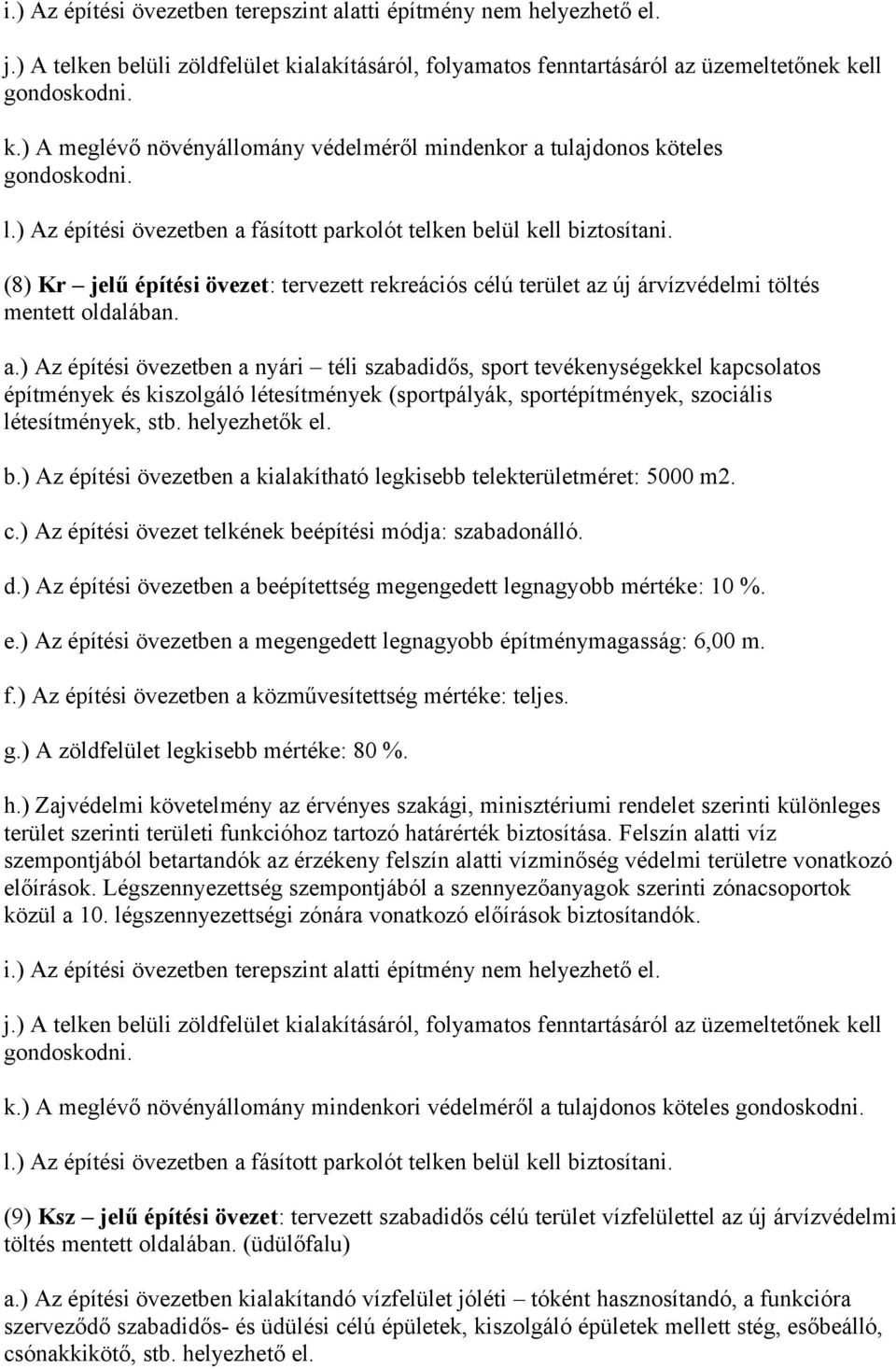 i.) Az építési övezetben terepszint alatti építmény nem helyezhető el.

j.) A telken belüli zöldfelület kialakításáról, folyamatos fenntartásáról az üzemeltetőnek kell gondoskodni.

k.) A meglévő növényállomány védelméről mindenkor a tulajdonos köteles gondoskodni.

l.) Az építési övezetben a fásított parkolót telken belül kell biztosítani.

(8) Kr – jelű építési övezet: tervezett rekreációs célú terület az új árvízvédelmi töltés mentett oldalában.

a.) Az építési övezetben a nyári – téli szabadidős, sport tevékenységekkel kapcsolatos építmények és kiszolgáló létesítmények (sportpályák, sportépítmények, szociális létesítmények, stb. helyezhetők el.

b.) Az építési övezetben a kialakítható legkisebb telekterületméret: 5000 m2.

c.) Az építési övezet telkének beépítési módja: szabadonálló.

d.) Az építési övezetben a beépítettség megengedett legnagyobb mértéke: 10 %.

e.) Az építési övezetben a megengedett legnagyobb építménymagasság: 6,00 m.

f.) Az építési övezetben a közművesítettség mértéke: teljes.

g.) A zöldfelület legkisebb mértéke: 80 %.

h.) Zajvédelmi követelmény az érvényes szakági, minisztériumi rendelet szerinti különleges terület szerinti területi funkcióhoz tartozó határérték biztosítása. Felszín alatti víz szempontjából betartandók az érzékeny felszín alatti vízminőség védelmi területre vonatkozó előírások. Légszennyezettség szempontjából a szennyezőanyagok szerinti zónacsoportok közül a 10. légszennyezettségi zónára vonatkozó előírások biztosítandók.

i.) Az építési övezetben terepszint alatti építmény nem helyezhető el.

j.) A telken belüli zöldfelület kialakításáról, folyamatos fenntartásáról az üzemeltetőnek kell gondoskodni.

k.) A meglévő növényállomány mindenkori védelméről a tulajdonos köteles gondoskodni.

l.) Az építési övezetben a fásított parkolót telken belül kell biztosítani.

(9) Ksz – jelű építési övezet: tervezett szabadidős célú terület vízfelülettel az új árvízvédelmi töltés mentett oldalában. (üdülőfalu)

a.) Az építési övezetben kialakítandó vízfelület jóléti – tóként hasznosítandó, a funkcióra szerveződő szabadidős- és üdülési célú épületek, kiszolgáló épületek mellett stég, esőbeálló, csónakkikötő, stb. helyezhető el.